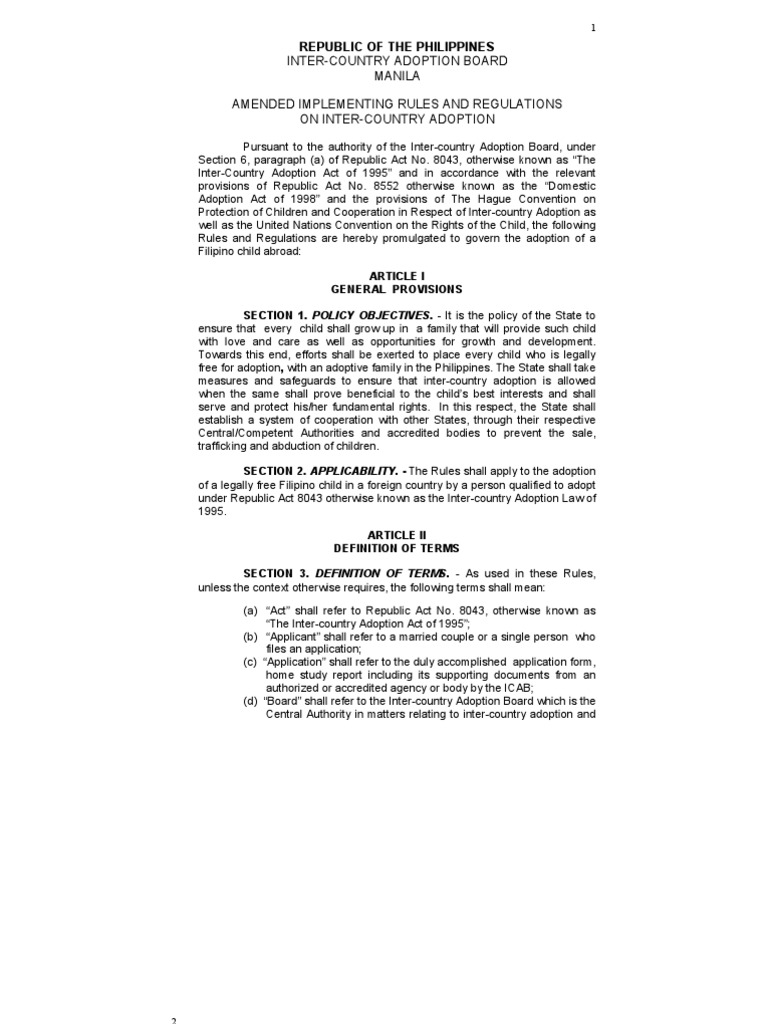 1

REPUBLIC OF THE PHILIPPINES
INTER-COUNTRY ADOPTION BOARD
MANILA

AMENDED IMPLEMENTING RULES AND REGULATIONS
ON INTER-COUNTRY ADOPTION

Pursuant to the authority of the Inter-country Adoption Board, under Section 6, paragraph (a) of Republic Act No. 8043, otherwise known as "The Inter-Country Adoption Act of 1995" and in accordance with the relevant provisions of Republic Act No. 8552 otherwise known as the "Domestic Adoption Act of 1998" and the provisions of The Hague Convention on Protection of Children and Cooperation in Respect of Inter-country Adoption as well as the United Nations Convention on the Rights of the Child, the following Rules and Regulations are hereby promulgated to govern the adoption of a Filipino child abroad:

ARTICLE I
GENERAL PROVISIONS

SECTION 1. POLICY OBJECTIVES. - It is the policy of the State to ensure that every child shall grow up in a family that will provide such child with love and care as well as opportunities for growth and development. Towards this end, efforts shall be exerted to place every child who is legally free for adoption, with an adoptive family in the Philippines. The State shall take measures and safeguards to ensure that inter-country adoption is allowed when the same shall prove beneficial to the child's best interests and shall serve and protect his/her fundamental rights. In this respect, the State shall establish a system of cooperation with other States, through their respective Central/Competent Authorities and accredited bodies to prevent the sale, trafficking and abduction of children.

SECTION 2. APPLICABILITY. - The Rules shall apply to the adoption of a legally free Filipino child in a foreign country by a person qualified to adopt under Republic Act 8043 otherwise known as the Inter-country Adoption Law of 1995.

ARTICLE II
DEFINITION OF TERMS

SECTION 3. DEFINITION OF TERMS. - As used in these Rules, unless the context otherwise requires, the following terms shall mean:

(a) "Act" shall refer to Republic Act No. 8043, otherwise known as "The Inter-country Adoption Act of 1995";
(b) "Applicant" shall refer to a married couple or a single person who files an application;
(c) "Application" shall refer to the duly accomplished application form, home study report including its supporting documents from an authorized or accredited agency or body by the ICAB;
(d) "Board" shall refer to the Inter-country Adoption Board which is the Central Authority in matters relating to inter-country adoption and

2